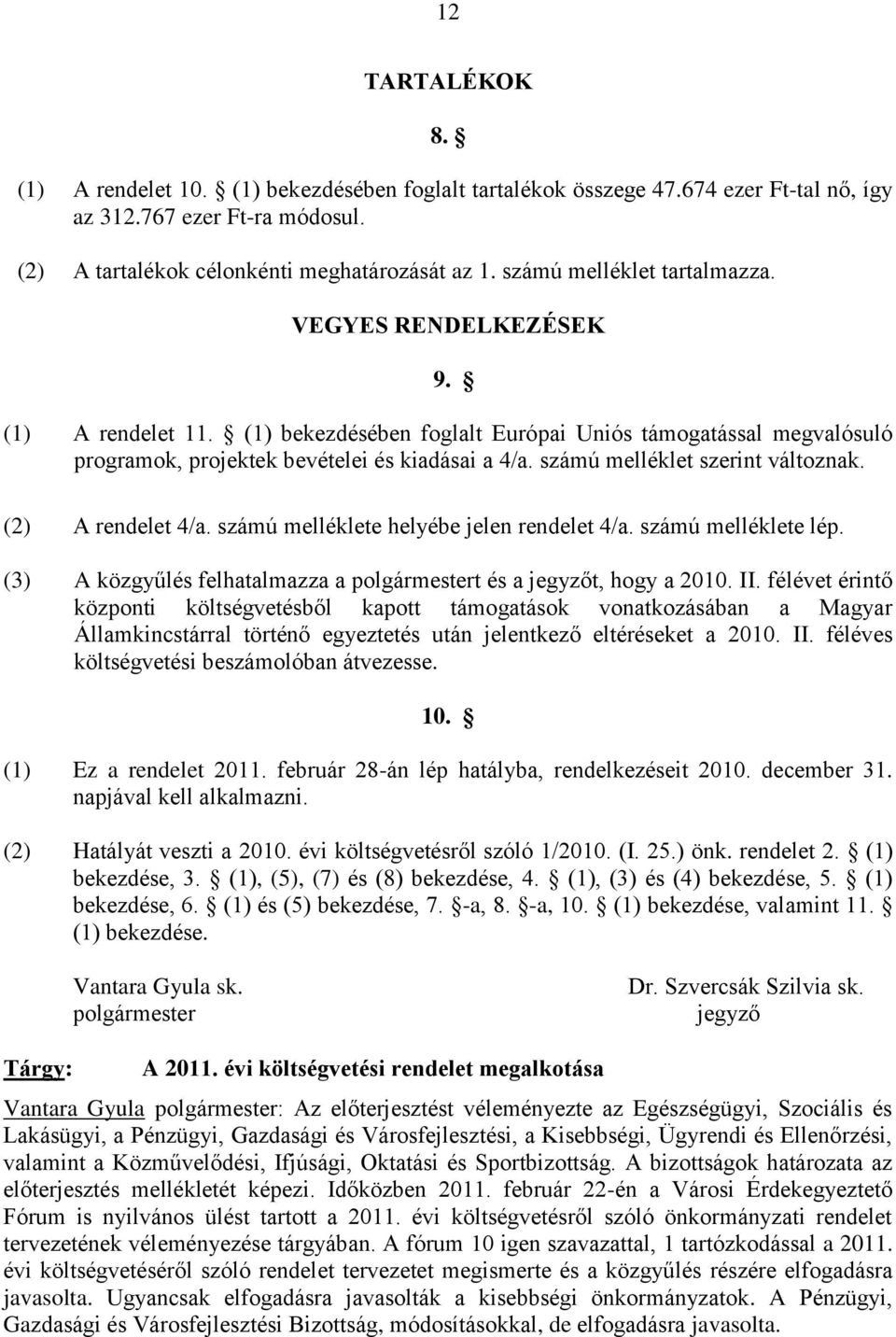 12

TARTALÉKOK

8. §

(1) A rendelet 10. § (1) bekezdésében foglalt tartalékok összege 47.674 ezer Ft-tal nő, így az 312.767 ezer Ft-ra módosul.

(2) A tartalékok célonkénti meghatározását az 1. számú melléklet tartalmazza.

VEGYES RENDELKEZÉSEK

9. §

(1) A rendelet 11. § (1) bekezdésében foglalt Európai Uniós támogatással megvalósuló programok, projektek bevételei és kiadásai a 4/a. számú melléklet szerint változnak.

(2) A rendelet 4/a. számú melléklete helyébe jelen rendelet 4/a. számú melléklete lép.

(3) A közgyűlés felhatalmazza a polgármestert és a jegyzőt, hogy a 2010. II. félévet érintő központi költségvetésből kapott támogatások vonatkozásában a Magyar Államkincstárral történő egyeztetés után jelentkező eltéréseket a 2010. II. féléves költségvetési beszámolóban átvezesse.

10. §

(1) Ez a rendelet 2011. február 28-án lép hatályba, rendelkezéseit 2010. december 31. napjával kell alkalmazni.

(2) Hatályát veszti a 2010. évi költségvetésről szóló 1/2010. (I. 25.) önk. rendelet 2. § (1) bekezdése, 3. § (1), (5), (7) és (8) bekezdése, 4. § (1), (3) és (4) bekezdése, 5. § (1) bekezdése, 6. § (1) és (5) bekezdése, 7. §-a, 8. §-a, 10. § (1) bekezdése, valamint 11. § (1) bekezdése.

Vantara Gyula sk.
polgármester

Dr. Szvercsák Szilvia sk.
jegyző

Tárgy: A 2011. évi költségvetési rendelet megalkotása

Vantara Gyula polgármester: Az előterjesztést véleményezte az Egészségügyi, Szociális és Lakásügyi, a Pénzügyi, Gazdasági és Városfejlesztési, a Kisebbségi, Ügyrendi és Ellenőrzési, valamint a Közművelődési, Ifjúsági, Oktatási és Sportbizottság. A bizottságok határozata az előterjesztés mellékletét képezi. Időközben 2011. február 22-én a Városi Érdekegyeztető Fórum is nyilvános ülést tartott a 2011. évi költségvetésről szóló önkormányzati rendelet tervezetének véleményezése tárgyában. A fórum 10 igen szavazattal, 1 tartózkodással a 2011. évi költségvetéséről szóló rendelet tervezetet megismerte és a közgyűlés részére elfogadásra javasolta. Ugyancsak elfogadásra javasolták a kisebbségi önkormányzatok. A Pénzügyi, Gazdasági és Városfejlesztési Bizottság, módosításokkal, de elfogadásra javasolta.